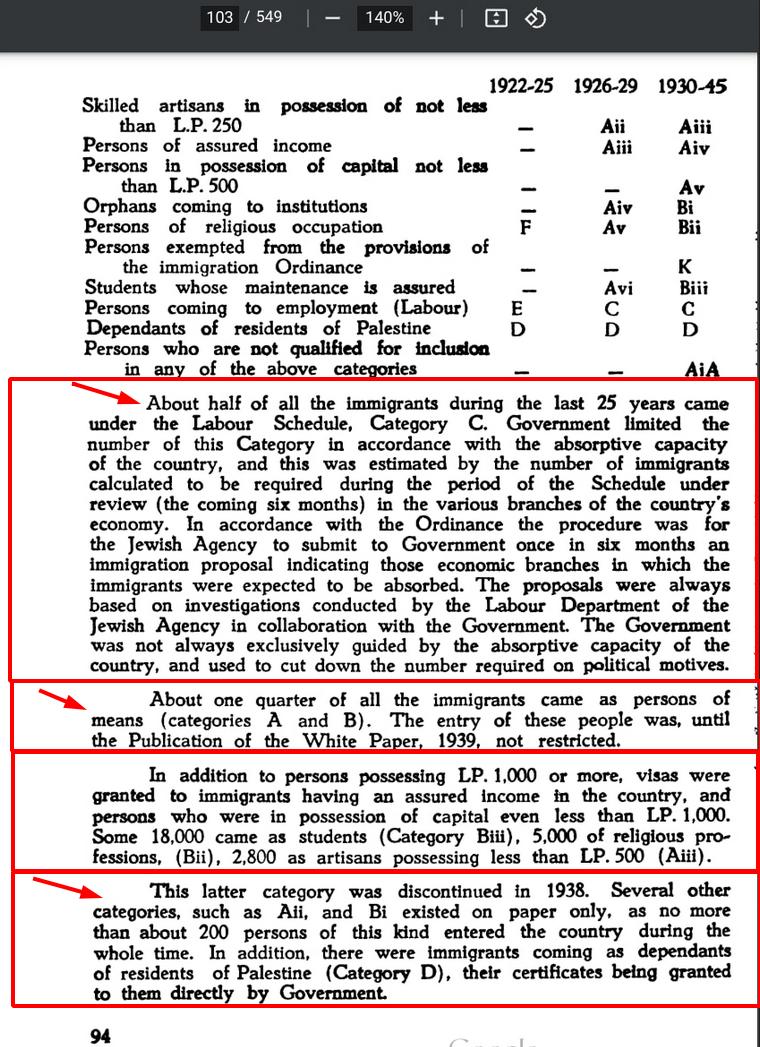 103 / 549 | — 140% + |

| | 1922-25 | 1926-29 | 1930-45 |
|---|---|---|---|
| Skilled artisans in possession of not less than L.P. 250 | — | Aii | Aiii |
| Persons of assured income | — | Aiii | Aiv |
| Persons in possession of capital not less than L.P. 500 | — | — | Av |
| Orphans coming to institutions | — | Aiv | Bi |
| Persons of religious occupation | F | Av | Bii |
| Persons exempted from the provisions of the immigration Ordinance | — | — | K |
| Students whose maintenance is assured | — | Avi | Biii |
| Persons coming to employment (Labour) | E | C | C |
| Dependants of residents of Palestine | D | D | D |
| Persons who are not qualified for inclusion in any of the above categories | — | — | AiA |

About half of all the immigrants during the last 25 years came under the Labour Schedule, Category C. Government limited the number of this Category in accordance with the absorptive capacity of the country, and this was estimated by the number of immigrants calculated to be required during the period of the Schedule under review (the coming six months) in the various branches of the country's economy. In accordance with the Ordinance the procedure was for the Jewish Agency to submit to Government once in six months an immigration proposal indicating those economic branches in which the immigrants were expected to be absorbed. The proposals were always based on investigations conducted by the Labour Department of the Jewish Agency in collaboration with the Government. The Government was not always exclusively guided by the absorptive capacity of the country, and used to cut down the number required on political motives.

About one quarter of all the immigrants came as persons of means (categories A and B). The entry of these people was, until the Publication of the White Paper, 1939, not restricted.

In addition to persons possessing LP. 1,000 or more, visas were granted to immigrants having an assured income in the country, and persons who were in possession of capital even less than LP. 1,000. Some 18,000 came as students (Category Biii), 5,000 of religious professions, (Bii), 2,800 as artisans possessing less than LP. 500 (Aiii).

This latter category was discontinued in 1938. Several other categories, such as Aii, and Bi existed on paper only, as no more than about 200 persons of this kind entered the country during the whole time. In addition, there were immigrants coming as dependants of residents of Palestine (Category D), their certificates being granted to them directly by Government.

94